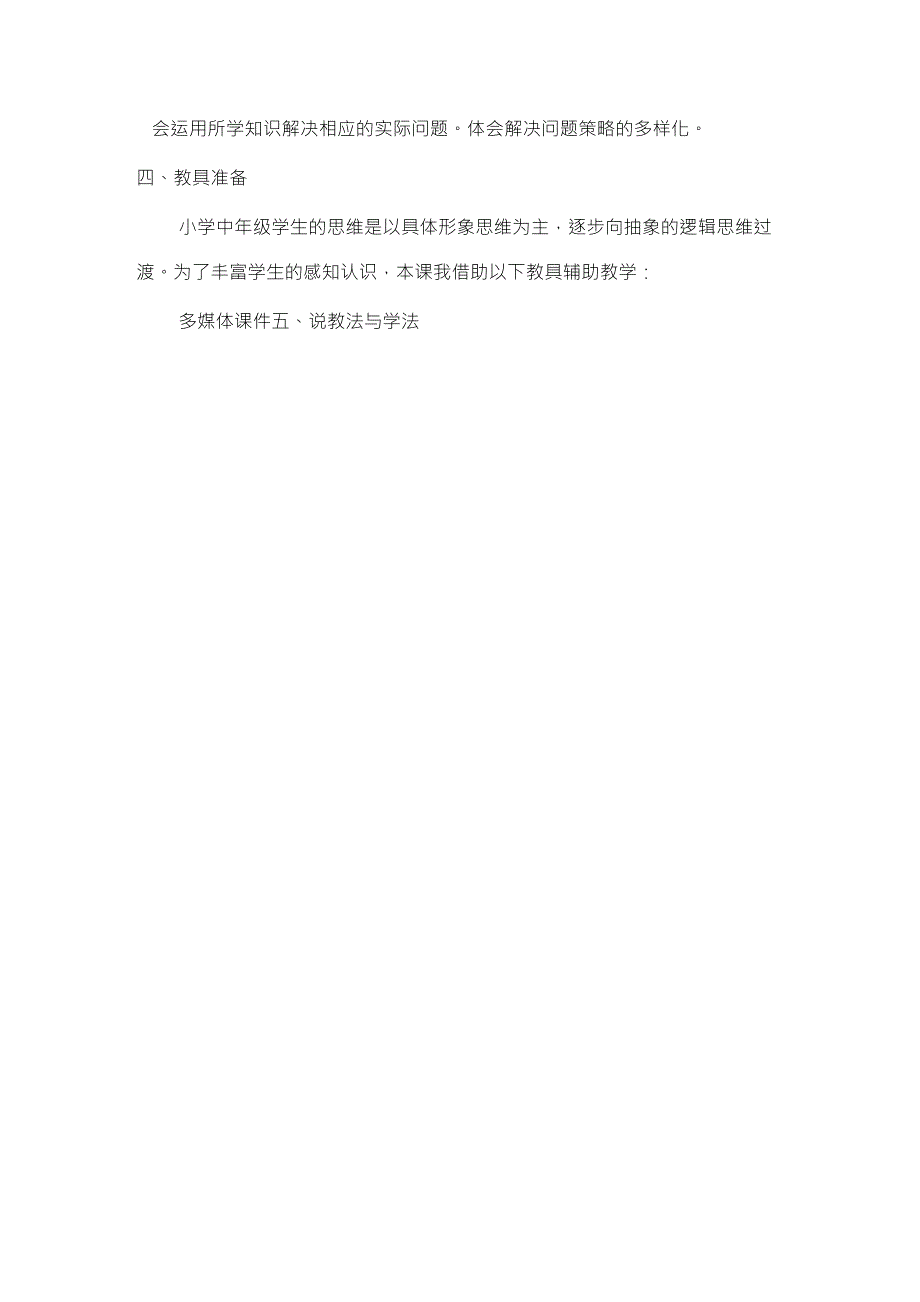 会运用所学知识解决相应的实际问题。体会解决问题策略的多样化。

四、教具准备

小学中年级学生的思维是以具体形象思维为主，逐步向抽象的逻辑思维过渡。为了丰富学生的感知认识，本课我借助以下教具辅助教学：

多媒体课件五、说教法与学法